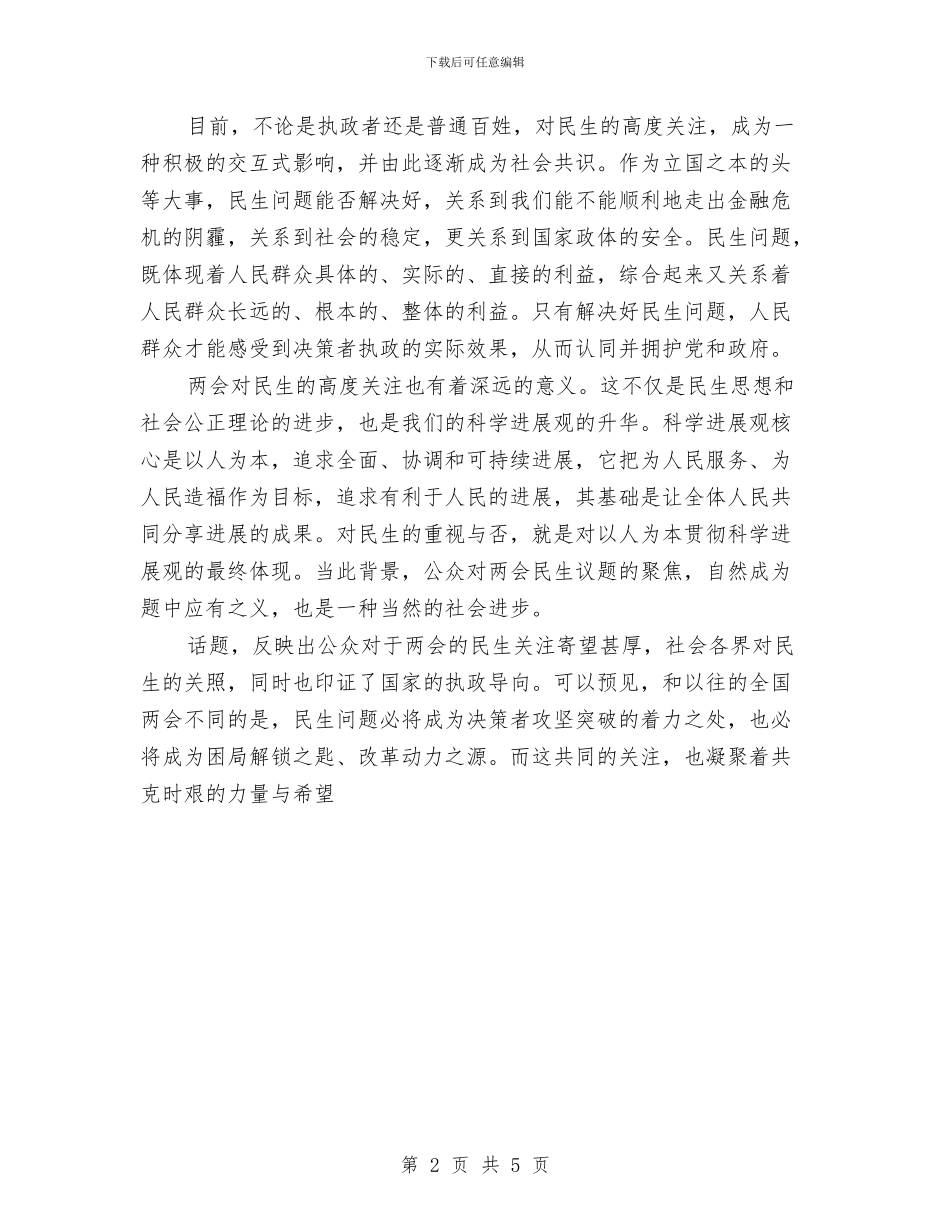 下载后可任意编辑

目前，不论是执政者还是普通百姓，对民生的高度关注，成为一种积极的交互式影响，并由此逐渐成为社会共识。作为立国之本的头等大事，民生问题能否解决好，关系到我们能不能顺利地走出金融危机的阴霾，关系到社会的稳定，更关系到国家政体的安全。民生问题，既体现着人民群众具体的、实际的、直接的利益，综合起来又关系着人民群众长远的、根本的、整体的利益。只有解决好民生问题，人民群众才能感受到决策者执政的实际效果，从而认同并拥护党和政府。

两会对民生的高度关注也有着深远的意义。这不仅是民生思想和社会公正理论的进步，也是我们的科学进展观的升华。科学进展观核心是以人为本，追求全面、协调和可持续进展，它把为人民服务、为人民造福作为目标，追求有利于人民的进展，其基础是让全体人民共同分享进展的成果。对民生的重视与否，就是对以人为本贯彻科学进展观的最终体现。当此背景，公众对两会民生议题的聚焦，自然成为题中应有之义，也是一种当然的社会进步。

话题，反映出公众对于两会的民生关注寄望甚厚，社会各界对民生的关照，同时也印证了国家的执政导向。可以预见，和以往的全国两会不同的是，民生问题必将成为决策者攻坚突破的着力之处，也必将成为困局解锁之匙、改革动力之源。而这共同的关注，也凝聚着共克时艰的力量与希望

第 2 页 共 5 页